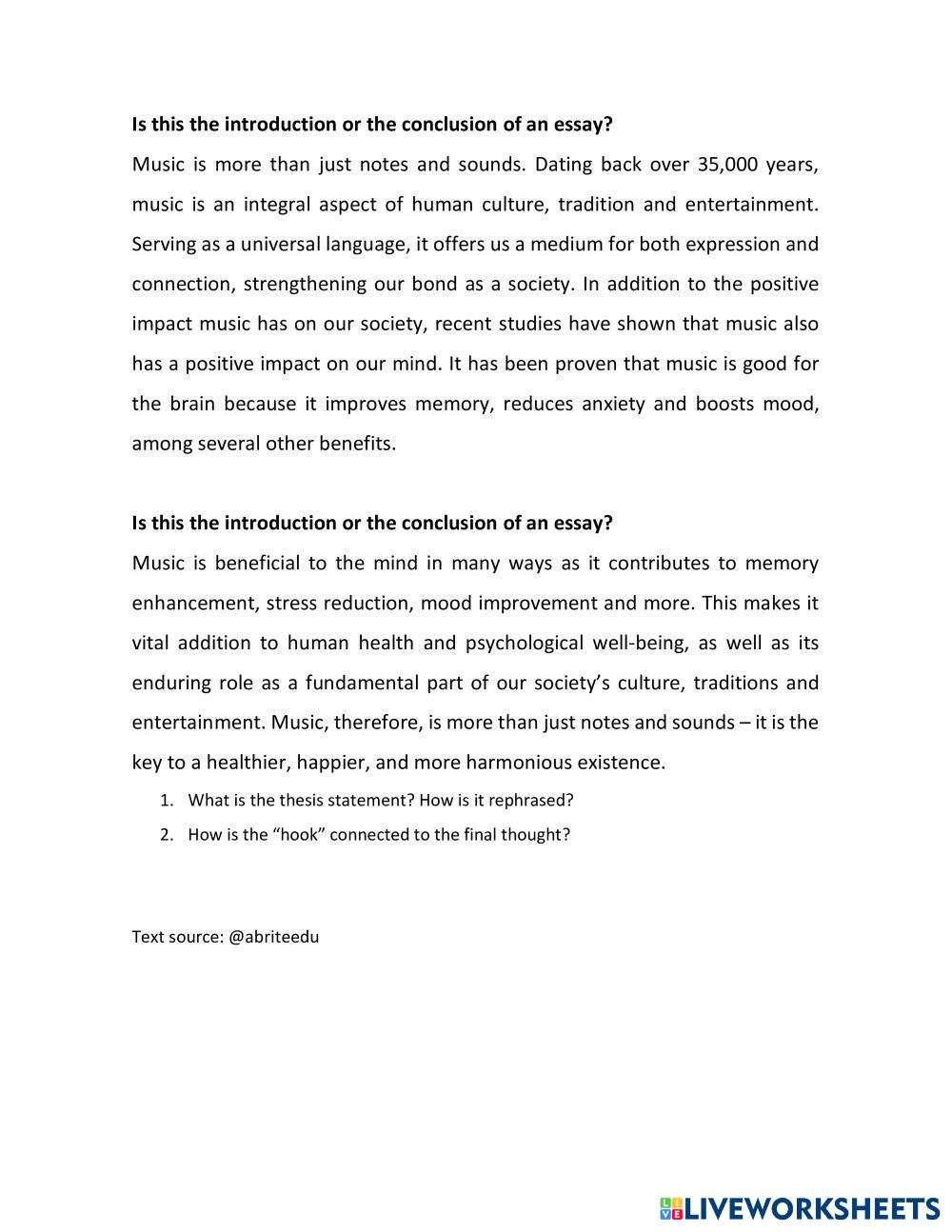 Is this the introduction or the conclusion of an essay?

Music is more than just notes and sounds. Dating back over 35,000 years, music is an integral aspect of human culture, tradition and entertainment. Serving as a universal language, it offers us a medium for both expression and connection, strengthening our bond as a society. In addition to the positive impact music has on our society, recent studies have shown that music also has a positive impact on our mind. It has been proven that music is good for the brain because it improves memory, reduces anxiety and boosts mood, among several other benefits.

Is this the introduction or the conclusion of an essay?

Music is beneficial to the mind in many ways as it contributes to memory enhancement, stress reduction, mood improvement and more. This makes it vital addition to human health and psychological well-being, as well as its enduring role as a fundamental part of our society's culture, traditions and entertainment. Music, therefore, is more than just notes and sounds – it is the key to a healthier, happier, and more harmonious existence.

1. What is the thesis statement? How is it rephrased?
2. How is the "hook" connected to the final thought?

Text source: @abriteedu

LIVEWORKSHEETS